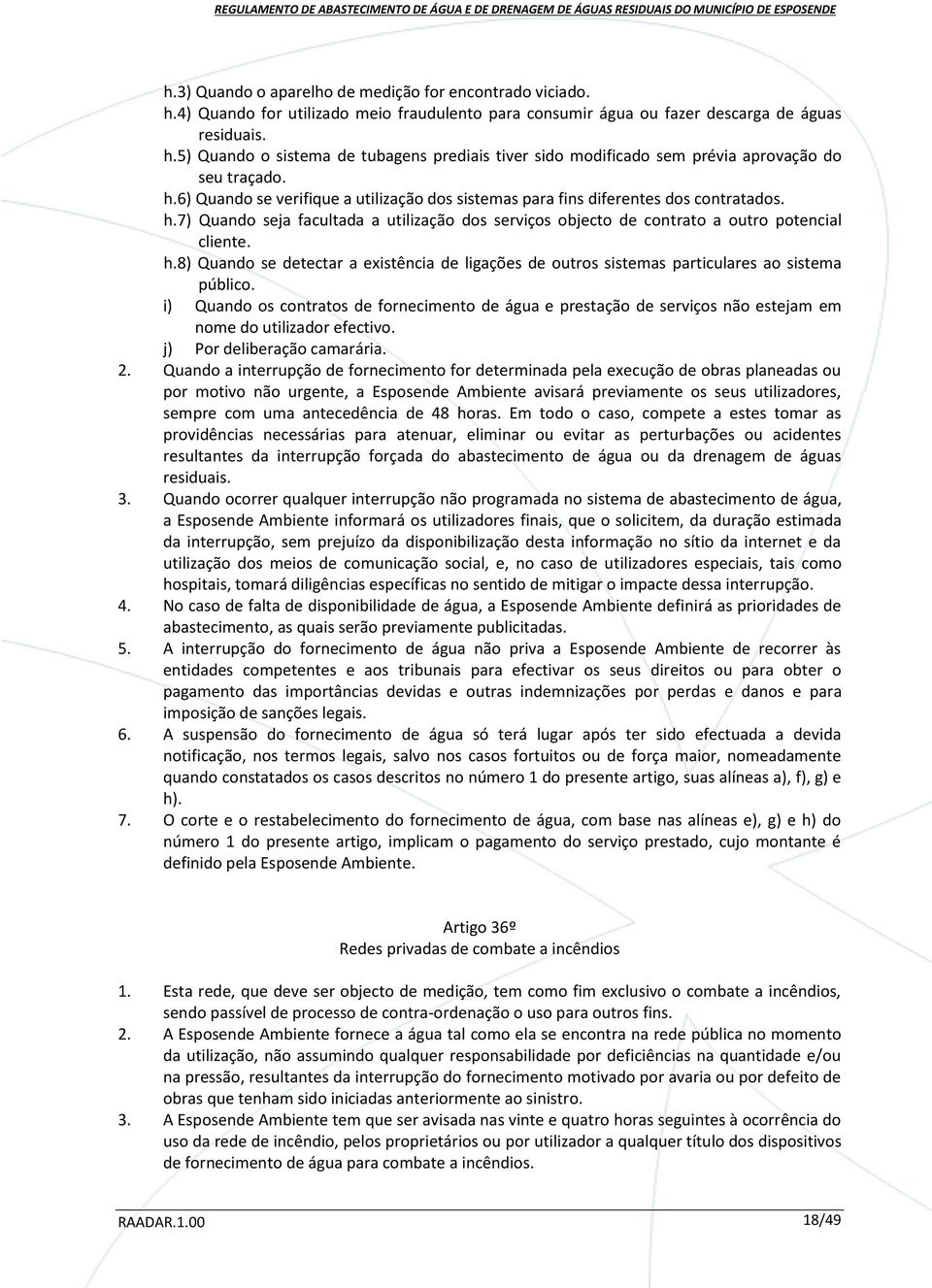 REGULAMENTO DE ABASTECIMENTO DE ÁGUA E DE DRENAGEM DE ÁGUAS RESIDUAIS DO MUNICÍPIO DE ESPOSENDE

h.3) Quando o aparelho de medição for encontrado viciado.
h.4) Quando for utilizado meio fraudulento para consumir água ou fazer descarga de águas residuais.
h.5) Quando o sistema de tubagens prediais tiver sido modificado sem prévia aprovação do seu traçado.
h.6) Quando se verifique a utilização dos sistemas para fins diferentes dos contratados.
h.7) Quando seja facultada a utilização dos serviços objecto de contrato a outro potencial cliente.
h.8) Quando se detectar a existência de ligações de outros sistemas particulares ao sistema público.
i) Quando os contratos de fornecimento de água e prestação de serviços não estejam em nome do utilizador efectivo.
j) Por deliberação camarária.
2. Quando a interrupção de fornecimento for determinada pela execução de obras planeadas ou por motivo não urgente, a Esposende Ambiente avisará previamente os seus utilizadores, sempre com uma antecedência de 48 horas. Em todo o caso, compete a estes tomar as providências necessárias para atenuar, eliminar ou evitar as perturbações ou acidentes resultantes da interrupção forçada do abastecimento de água ou da drenagem de águas residuais.
3. Quando ocorrer qualquer interrupção não programada no sistema de abastecimento de água, a Esposende Ambiente informará os utilizadores finais, que o solicitem, da duração estimada da interrupção, sem prejuízo da disponibilização desta informação no sítio da internet e da utilização dos meios de comunicação social, e, no caso de utilizadores especiais, tais como hospitais, tomará diligências específicas no sentido de mitigar o impacte dessa interrupção.
4. No caso de falta de disponibilidade de água, a Esposende Ambiente definirá as prioridades de abastecimento, as quais serão previamente publicitadas.
5. A interrupção do fornecimento de água não priva a Esposende Ambiente de recorrer às entidades competentes e aos tribunais para efectivar os seus direitos ou para obter o pagamento das importâncias devidas e outras indemnizações por perdas e danos e para imposição de sanções legais.
6. A suspensão do fornecimento de água só terá lugar após ter sido efectuada a devida notificação, nos termos legais, salvo nos casos fortuitos ou de força maior, nomeadamente quando constatados os casos descritos no número 1 do presente artigo, suas alíneas a), f), g) e h).
7. O corte e o restabelecimento do fornecimento de água, com base nas alíneas e), g) e h) do número 1 do presente artigo, implicam o pagamento do serviço prestado, cujo montante é definido pela Esposende Ambiente.

Artigo 36º
Redes privadas de combate a incêndios

1. Esta rede, que deve ser objecto de medição, tem como fim exclusivo o combate a incêndios, sendo passível de processo de contra-ordenação o uso para outros fins.
2. A Esposende Ambiente fornece a água tal como ela se encontra na rede pública no momento da utilização, não assumindo qualquer responsabilidade por deficiências na quantidade e/ou na pressão, resultantes da interrupção do fornecimento motivado por avaria ou por defeito de obras que tenham sido iniciadas anteriormente ao sinistro.
3. A Esposende Ambiente tem que ser avisada nas vinte e quatro horas seguintes à ocorrência do uso da rede de incêndio, pelos proprietários ou por utilizador a qualquer título dos dispositivos de fornecimento de água para combate a incêndios.

RAADAR.1.00 18/49